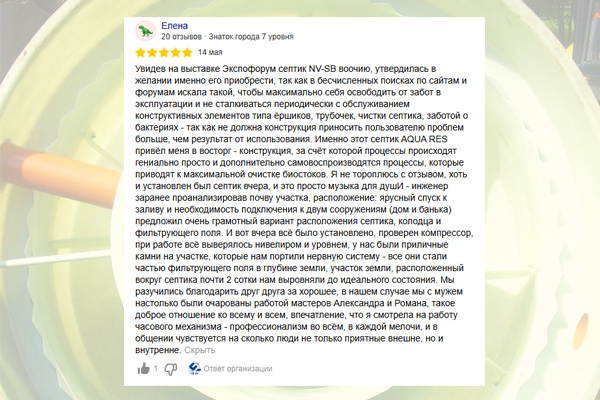 Елена
20 отзывов · Знаток города 7 уровня

14 мая

Увидев на выставке Экспофорум септик NV-SB воочию, утвердилась в желании именно его приобрести, так как в бесчисленных поисках по сайтам и форумам искала такой, чтобы максимально себя освободить от забот в эксплуатации и не сталкиваться периодически с обслуживанием конструктивных элементов типа ёршиков, трубочек, чистки септика, заботой о бактериях - так как не должна конструкция приносить пользователю проблем больше, чем результат от использования. Именно этот септик AQUA RES привёл меня в восторг - конструкция, за счёт которой процессы происходят гениально просто и дополнительно самовоспроизводятся процессы, которые приводят к максимальной очистке биостоков. Я не тороплюсь с отзывом, хоть и установлен был септик вчера, и это просто музыка для душИ - инженер заранее проанализировав почву участка, расположение: ярусный спуск к заливу и необходимость подключения к двум сооружениям (дом и банька) предложил очень грамотный вариант расположения септика, колодца и фильтрующего поля. И вот вчера всё было установлено, проверен компрессор, при работе всё выверялось нивелиром и уровнем, у нас были приличные камни на участке, которые нам портили нервную систему - все они стали частью фильтрующего поля в глубине земли, участок земли, расположенный вокруг септика почти 2 сотки нам выровняли до идеального состояния. Мы разучились благодарить друг друга за хорошее, в нашем случае мы с мужем настолько были очарованы работой мастеров Александра и Романа, такое доброе отношение ко всему и всем, впечатление, что я смотрела на работу часового механизма - профессионализм во всём, в каждой мелочи, и в общении чувствуется на сколько люди не только приятные внешне, но и внутренне. Скрыть

1 Ответ организации